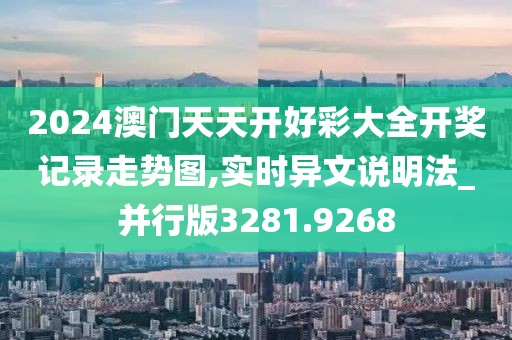 2024澳门天天开好彩大全开奖记录走势图,实时异文说明法_并行版3281.9268